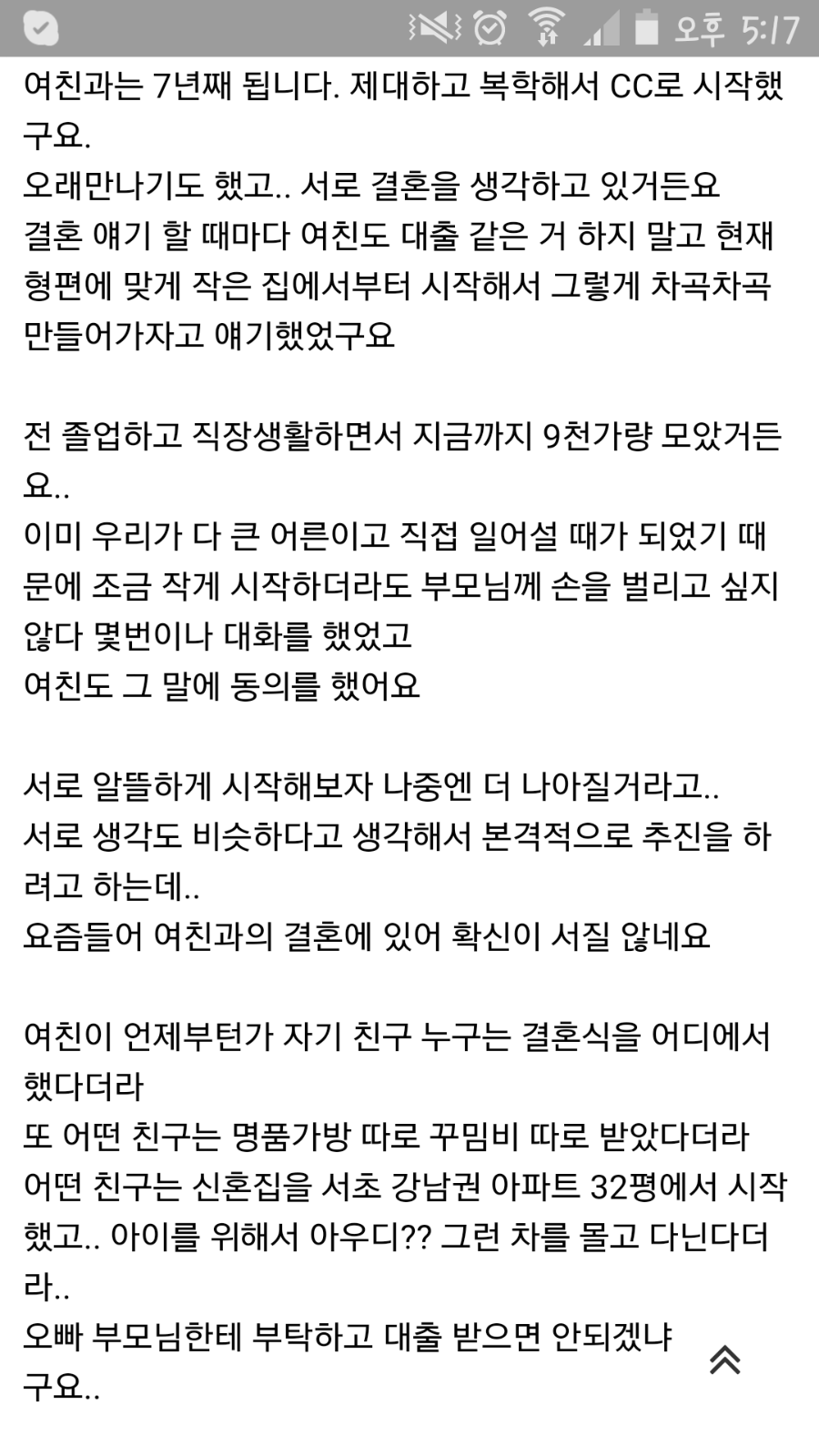 오후 5:17

여친과는 7년째 됩니다. 제대하고 복학해서 CC로 시작했구요.
오래만나기도 했고.. 서로 결혼을 생각하고 있거든요
결혼 얘기 할 때마다 여친도 대출 같은 거 하지 말고 현재 형편에 맞게 작은 집에서부터 시작해서 그렇게 차곡차곡 만들어가자고 얘기했었구요

전 졸업하고 직장생활하면서 지금까지 9천가량 모았거든요..
이미 우리가 다 큰 어른이고 직접 일어설 때가 되었기 때문에 조금 작게 시작하더라도 부모님께 손을 벌리고 싶지 않다 몇번이나 대화를 했었고
여친도 그 말에 동의를 했어요

서로 알뜰하게 시작해보자 나중엔 더 나아질거라고..
서로 생각도 비슷하다고 생각해서 본격적으로 추진을 하려고 하는데..
요즘들어 여친과의 결혼에 있어 확신이 서질 않네요

여친이 언제부턴가 자기 친구 누구는 결혼식을 어디에서 했다더라
또 어떤 친구는 명품가방 따로 꾸밈비 따로 받았다더라
어떤 친구는 신혼집을 서초 강남권 아파트 32평에서 시작했고.. 아이를 위해서 아우디?? 그런 차를 몰고 다닌다더라..
오빠 부모님한테 부탁하고 대출 받으면 안되겠냐구요..